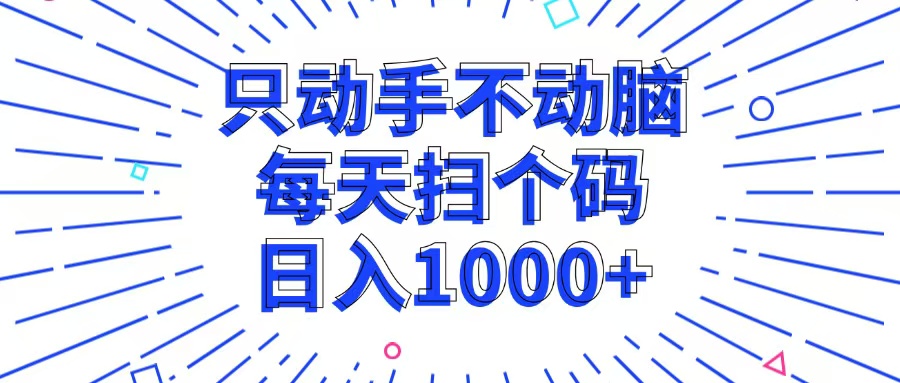 只动手不动脑
每天扫个码
日入1000+